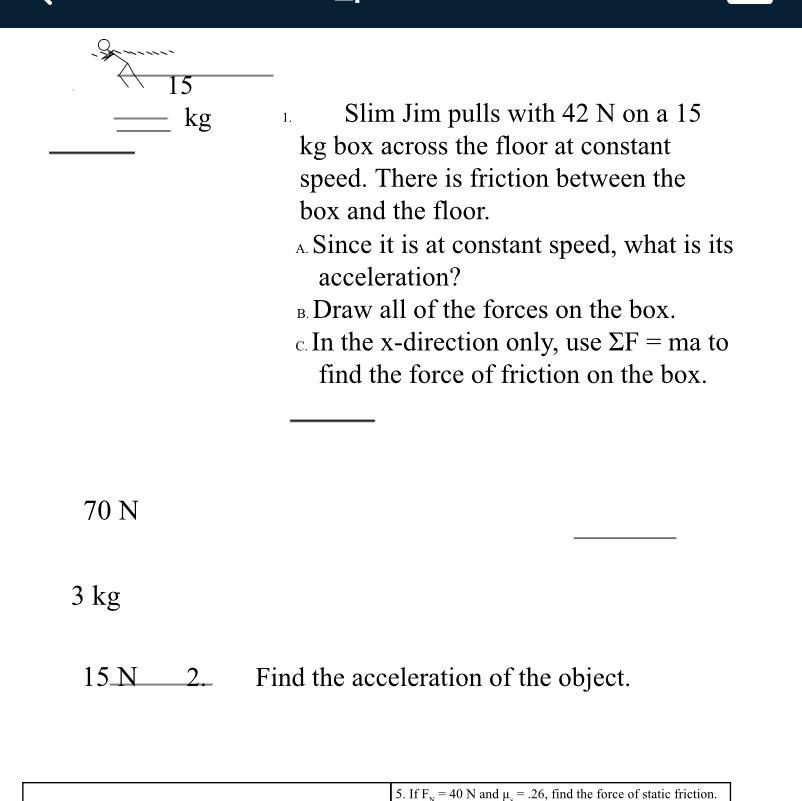 15

kg

1. Slim Jim pulls with 42 N on a 15 kg box across the floor at constant speed. There is friction between the box and the floor.

A. Since it is at constant speed, what is its acceleration?

B. Draw all of the forces on the box.

C. In the x-direction only, use $\Sigma F = ma$ to find the force of friction on the box.

70 N

3 kg

15 N 2. Find the acceleration of the object.

5. If $F_N = 40$ N and $\mu_s = .26$, find the force of static friction.